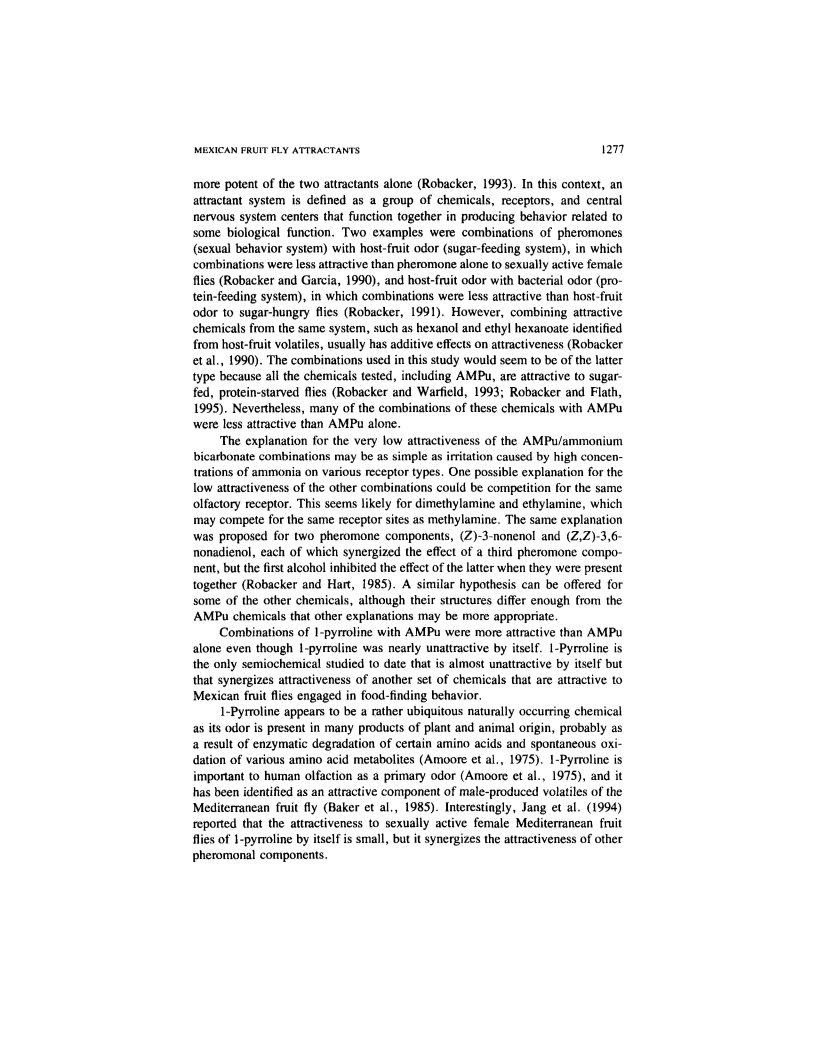 MEXICAN FRUIT FLY ATTRACTANTS 1277

more potent of the two attractants alone (Robacker, 1993). In this context, an attractant system is defined as a group of chemicals, receptors, and central nervous system centers that function together in producing behavior related to some biological function. Two examples were combinations of pheromones (sexual behavior system) with host-fruit odor (sugar-feeding system), in which combinations were less attractive than pheromone alone to sexually active female flies (Robacker and Garcia, 1990), and host-fruit odor with bacterial odor (protein-feeding system), in which combinations were less attractive than host-fruit odor to sugar-hungry flies (Robacker, 1991). However, combining attractive chemicals from the same system, such as hexanol and ethyl hexanoate identified from host-fruit volatiles, usually has additive effects on attractiveness (Robacker et al., 1990). The combinations used in this study would seem to be of the latter type because all the chemicals tested, including AMPu, are attractive to sugar-fed, protein-starved flies (Robacker and Warfield, 1993; Robacker and Flath, 1995). Nevertheless, many of the combinations of these chemicals with AMPu were less attractive than AMPu alone.

The explanation for the very low attractiveness of the AMPu/ammonium bicarbonate combinations may be as simple as irritation caused by high concentrations of ammonia on various receptor types. One possible explanation for the low attractiveness of the other combinations could be competition for the same olfactory receptor. This seems likely for dimethylamine and ethylamine, which may compete for the same receptor sites as methylamine. The same explanation was proposed for two pheromone components, (Z)-3-nonenol and (Z,Z)-3,6-nonadienol, each of which synergized the effect of a third pheromone component, but the first alcohol inhibited the effect of the latter when they were present together (Robacker and Hart, 1985). A similar hypothesis can be offered for some of the other chemicals, although their structures differ enough from the AMPu chemicals that other explanations may be more appropriate.

Combinations of 1-pyrroline with AMPu were more attractive than AMPu alone even though 1-pyrroline was nearly unattractive by itself. 1-Pyrroline is the only semiochemical studied to date that is almost unattractive by itself but that synergizes attractiveness of another set of chemicals that are attractive to Mexican fruit flies engaged in food-finding behavior.

1-Pyrroline appears to be a rather ubiquitous naturally occurring chemical as its odor is present in many products of plant and animal origin, probably as a result of enzymatic degradation of certain amino acids and spontaneous oxidation of various amino acid metabolites (Amoore et al., 1975). 1-Pyrroline is important to human olfaction as a primary odor (Amoore et al., 1975), and it has been identified as an attractive component of male-produced volatiles of the Mediterranean fruit fly (Baker et al., 1985). Interestingly, Jang et al. (1994) reported that the attractiveness to sexually active female Mediterranean fruit flies of 1-pyrroline by itself is small, but it synergizes the attractiveness of other pheromonal components.